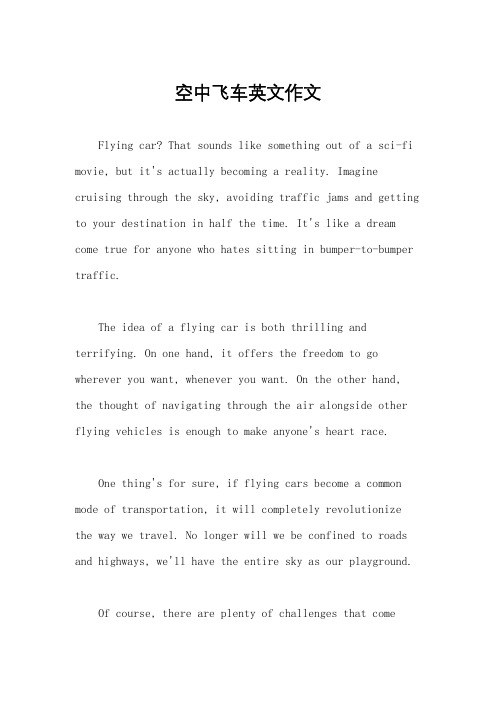 空中飞车英文作文

Flying car? That sounds like something out of a sci-fi movie, but it's actually becoming a reality. Imagine cruising through the sky, avoiding traffic jams and getting to your destination in half the time. It's like a dream come true for anyone who hates sitting in bumper-to-bumper traffic.

The idea of a flying car is both thrilling and terrifying. On one hand, it offers the freedom to go wherever you want, whenever you want. On the other hand, the thought of navigating through the air alongside other flying vehicles is enough to make anyone's heart race.

One thing's for sure, if flying cars become a common mode of transportation, it will completely revolutionize the way we travel. No longer will we be confined to roads and highways, we'll have the entire sky as our playground.

Of course, there are plenty of challenges that come